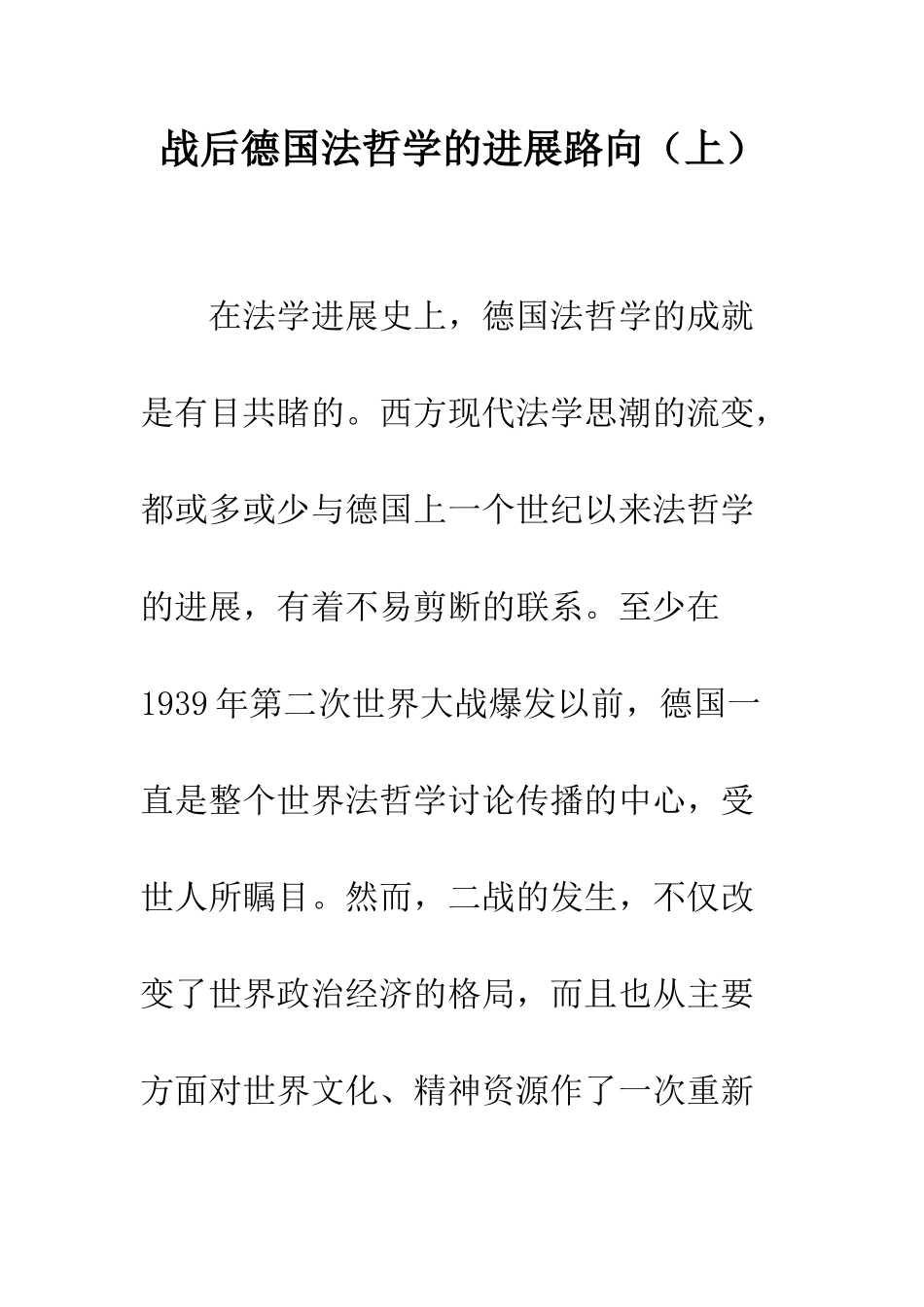 战后德国法哲学的进展路向（上）

在法学进展史上，德国法哲学的成就是有目共睹的。西方现代法学思潮的流变，都或多或少与德国上一个世纪以来法哲学的进展，有着不易剪断的联系。至少在1939年第二次世界大战爆发以前，德国一直是整个世界法哲学讨论传播的中心，受世人所瞩目。然而，二战的发生，不仅改变了世界政治经济的格局，而且也从主要方面对世界文化、精神资源作了一次重新